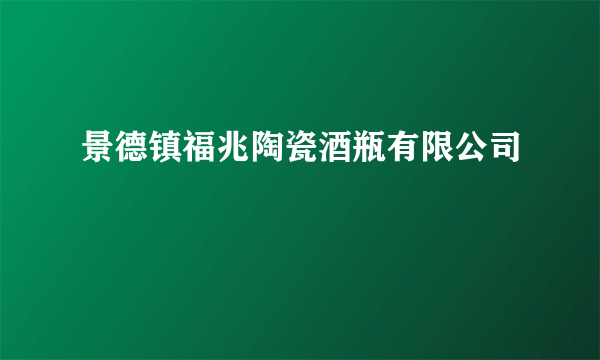 景德镇福兆陶瓷酒瓶有限公司